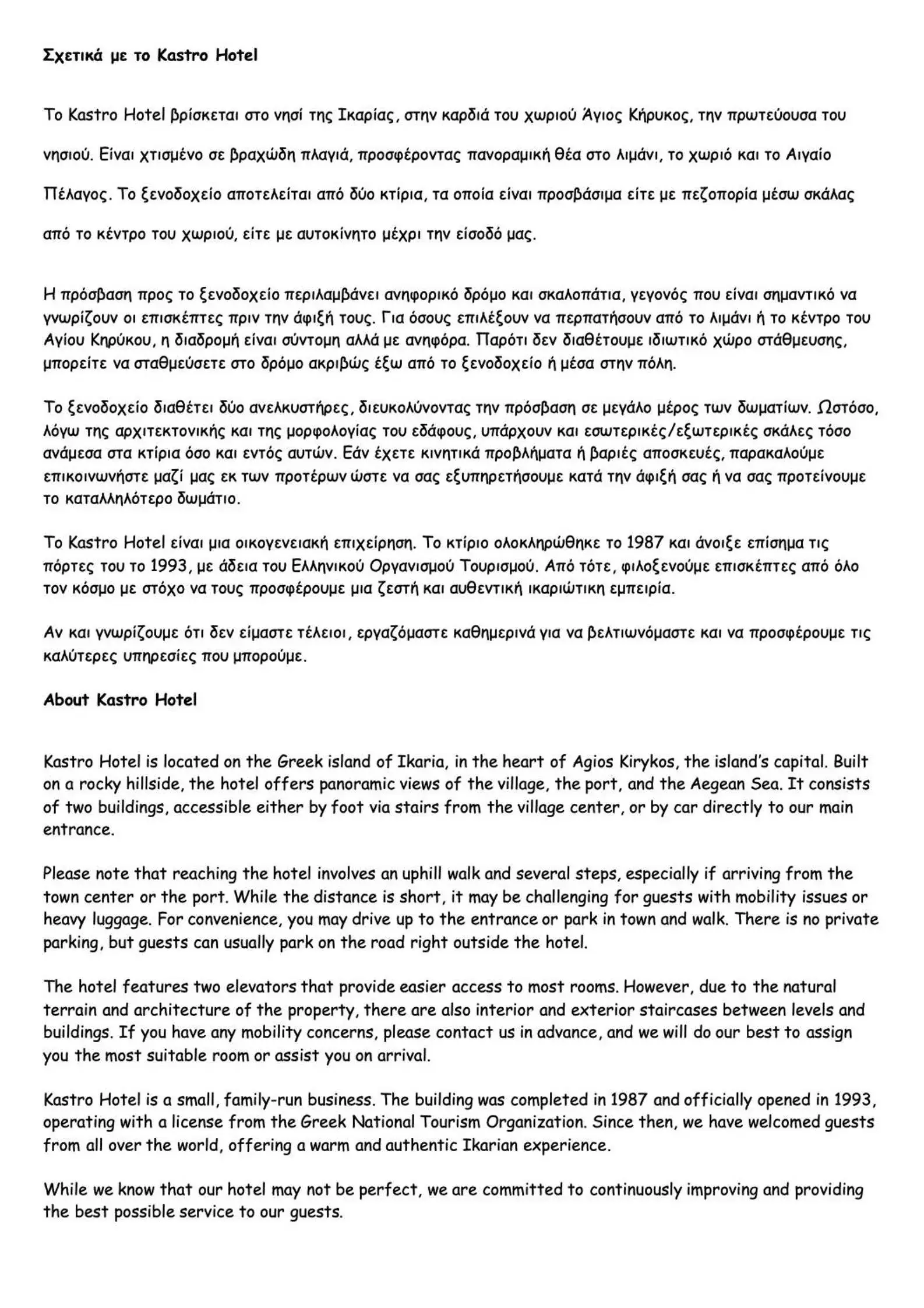 Σχετικά με το Kastro Hotel

Το Kastro Hotel βρίσκεται στο νησί της Ικαρίας, στην καρδιά του χωριού Άγιος Κήρυκος, την πρωτεύουσα του νησιού. Είναι χτισμένο σε βραχώδη πλαγιά, προσφέροντας πανοραμική θέα στο λιμάνι, το χωριό και το Αιγαίο Πέλαγος. Το ξενοδοχείο αποτελείται από δύο κτίρια, τα οποία είναι προσβάσιμα είτε με πεζοπορία μέσω σκάλας από το κέντρο του χωριού, είτε με αυτοκίνητο μέχρι την είσοδό μας.

Η πρόσβαση προς το ξενοδοχείο περιλαμβάνει ανηφορικό δρόμο και σκαλοπάτια, γεγονός που είναι σημαντικό να γνωρίζουν οι επισκέπτες πριν την άφιξή τους. Για όσους επιλέξουν να περπατήσουν από το λιμάνι ή το κέντρο του Αγίου Κηρύκου, η διαδρομή είναι σύντομη αλλά με ανηφόρα. Παρότι δεν διαθέτουμε ιδιωτικό χώρο στάθμευσης, μπορείτε να σταθμεύσετε στο δρόμο ακριβώς έξω από το ξενοδοχείο ή μέσα στην πόλη.

Το ξενοδοχείο διαθέτει δύο ανελκυστήρες, διευκολύνοντας την πρόσβαση σε μεγάλο μέρος των δωματίων. Ωστόσο, λόγω της αρχιτεκτονικής και της μορφολογίας του εδάφους, υπάρχουν και εσωτερικές/εξωτερικές σκάλες τόσο ανάμεσα στα κτίρια όσο και εντός αυτών. Εάν έχετε κινητικά προβλήματα ή βαριές αποσκευές, παρακαλούμε επικοινωνήστε μαζί μας εκ των προτέρων ώστε να σας εξυπηρετήσουμε κατά την άφιξή σας ή να σας προτείνουμε το καταλληλότερο δωμάτιο.

Το Kastro Hotel είναι μια οικογενειακή επιχείρηση. Το κτίριο ολοκληρώθηκε το 1987 και άνοιξε επίσημα τις πόρτες του το 1993, με άδεια του Ελληνικού Οργανισμού Τουρισμού. Από τότε, φιλοξενούμε επισκέπτες από όλο τον κόσμο με στόχο να τους προσφέρουμε μια ζεστή και αυθεντική ικαριώτικη εμπειρία.

Αν και γνωρίζουμε ότι δεν είμαστε τέλειοι, εργαζόμαστε καθημερινά για να βελτιωνόμαστε και να προσφέρουμε τις καλύτερες υπηρεσίες που μπορούμε.

About Kastro Hotel

Kastro Hotel is located on the Greek island of Ikaria, in the heart of Agios Kirykos, the island's capital. Built on a rocky hillside, the hotel offers panoramic views of the village, the port, and the Aegean Sea. It consists of two buildings, accessible either by foot via stairs from the village center, or by car directly to our main entrance.

Please note that reaching the hotel involves an uphill walk and several steps, especially if arriving from the town center or the port. While the distance is short, it may be challenging for guests with mobility issues or heavy luggage. For convenience, you may drive up to the entrance or park in town and walk. There is no private parking, but guests can usually park on the road right outside the hotel.

The hotel features two elevators that provide easier access to most rooms. However, due to the natural terrain and architecture of the property, there are also interior and exterior staircases between levels and buildings. If you have any mobility concerns, please contact us in advance, and we will do our best to assign you the most suitable room or assist you on arrival.

Kastro Hotel is a small, family-run business. The building was completed in 1987 and officially opened in 1993, operating with a license from the Greek National Tourism Organization. Since then, we have welcomed guests from all over the world, offering a warm and authentic Ikarian experience.

While we know that our hotel may not be perfect, we are committed to continuously improving and providing the best possible service to our guests.